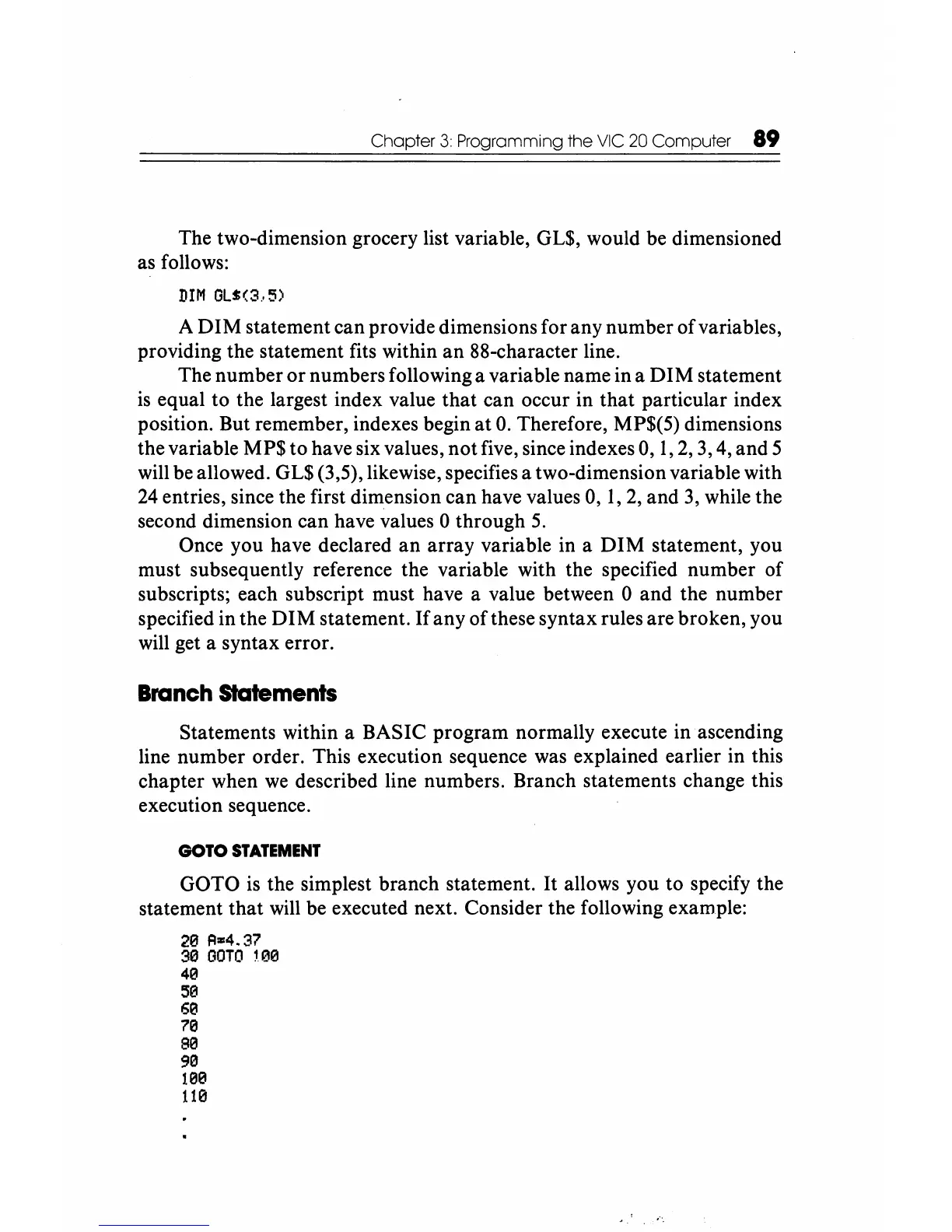 Chapter 3: Programming the VIC 20 Computer 89

The two-dimension grocery list variable, GL$, would be dimensioned as follows:

DIM GL$(3,5)

A DIM statement can provide dimensions for any number of variables, providing the statement fits within an 88-character line.

The number or numbers following a variable name in a DIM statement is equal to the largest index value that can occur in that particular index position. But remember, indexes begin at 0. Therefore, MP$(5) dimensions the variable MP$ to have six values, not five, since indexes 0, 1, 2, 3, 4, and 5 will be allowed. GL$ (3,5), likewise, specifies a two-dimension variable with 24 entries, since the first dimension can have values 0, 1, 2, and 3, while the second dimension can have values 0 through 5.

Once you have declared an array variable in a DIM statement, you must subsequently reference the variable with the specified number of subscripts; each subscript must have a value between 0 and the number specified in the DIM statement. If any of these syntax rules are broken, you will get a syntax error.

Branch Statements

Statements within a BASIC program normally execute in ascending line number order. This execution sequence was explained earlier in this chapter when we described line numbers. Branch statements change this execution sequence.

GOTO STATEMENT

GOTO is the simplest branch statement. It allows you to specify the statement that will be executed next. Consider the following example:

20 A=4.37
30 GOTO 100
40
50
60
70
80
90
100
110
.
.